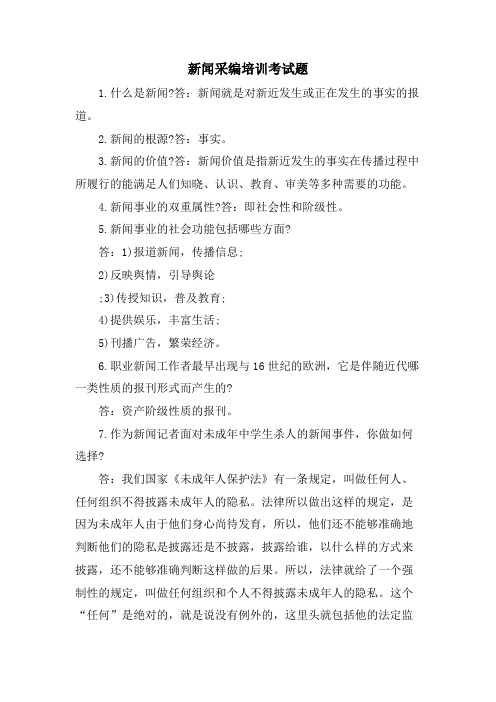 新闻采编培训考试题

1.什么是新闻?答：新闻就是对新近发生或正在发生的事实的报道。

2.新闻的根源?答：事实。

3.新闻的价值?答：新闻价值是指新近发生的事实在传播过程中所履行的能满足人们知晓、认识、教育、审美等多种需要的功能。

4.新闻事业的双重属性?答：即社会性和阶级性。

5.新闻事业的社会功能包括哪些方面?

答：1)报道新闻，传播信息;

2)反映舆情，引导舆论

;3)传授知识，普及教育;

4)提供娱乐，丰富生活;

5)刊播广告，繁荣经济。

6.职业新闻工作者最早出现与16世纪的欧洲，它是伴随近代哪一类性质的报刊形式而产生的?

答：资产阶级性质的报刊。

7.作为新闻记者面对未成年中学生杀人的新闻事件，你做如何选择?

答：我们国家《未成年人保护法》有一条规定，叫做任何人、任何组织不得披露未成年人的隐私。法律所以做出这样的规定，是因为未成年人由于他们身心尚待发育，所以，他们还不能够准确地判断他们的隐私是披露还是不披露，披露给谁，以什么样的方式来披露，还不能够准确判断这样做的后果。所以，法律就给了一个强制性的规定，叫做任何组织和个人不得披露未成年人的隐私。这个“任何”是绝对的，就是说没有例外的，这里头就包括他的法定监